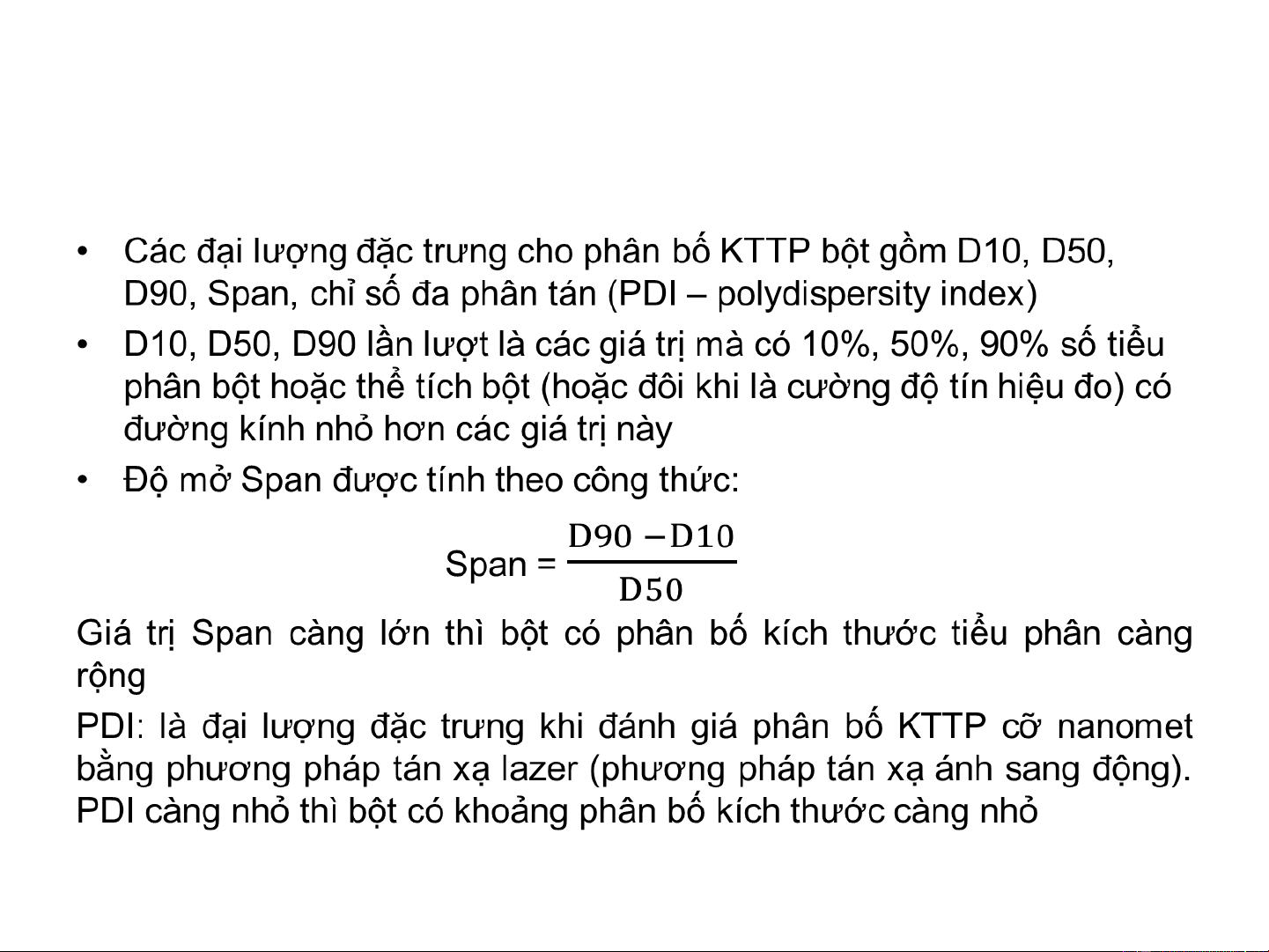 • Các đại lượng đặc trưng cho phân bố KTTP bột gồm D10, D50, D90, Span, chỉ số đa phân tán (PDI – polydispersity index)

• D10, D50, D90 lần lượt là các giá trị mà có 10%, 50%, 90% số tiểu phân bột hoặc thể tích bột (hoặc đôi khi là cường độ tín hiệu đo) có đường kính nhỏ hơn các giá trị này

• Độ mở Span được tính theo công thức:

Span = $\frac{D90 - D10}{D50}$

Giá trị Span càng lớn thì bột có phân bố kích thước tiểu phân càng rộng

PDI: là đại lượng đặc trưng khi đánh giá phân bố KTTP cỡ nanomet bằng phương pháp tán xạ lazer (phương pháp tán xạ ánh sang động). PDI càng nhỏ thì bột có khoảng phân bố kích thước càng nhỏ